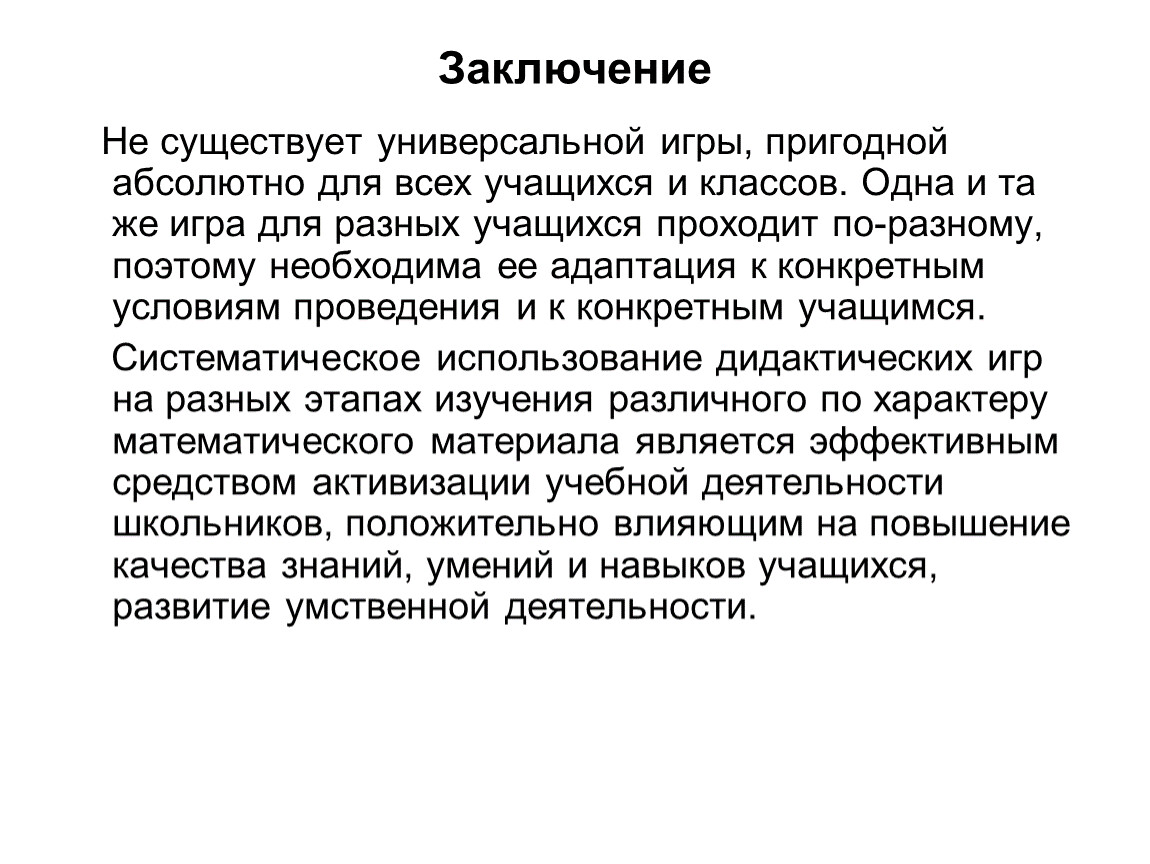 Заключение

Не существует универсальной игры, пригодной абсолютно для всех учащихся и классов. Одна и та же игра для разных учащихся проходит по-разному, поэтому необходима ее адаптация к конкретным условиям проведения и к конкретным учащимся.

Систематическое использование дидактических игр на разных этапах изучения различного по характеру математического материала является эффективным средством активизации учебной деятельности школьников, положительно влияющим на повышение качества знаний, умений и навыков учащихся, развитие умственной деятельности.